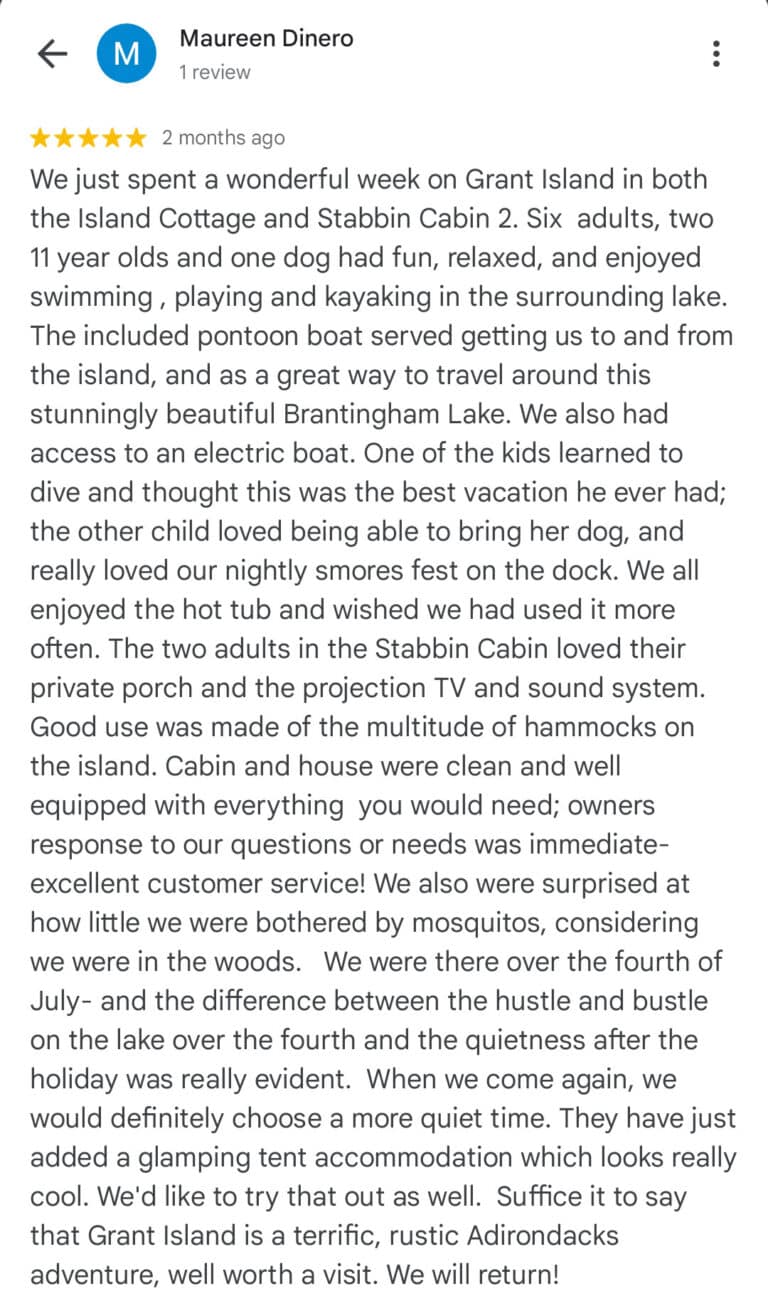 M
Maureen Dinero
1 review

★★★★★ 2 months ago

We just spent a wonderful week on Grant Island in both the Island Cottage and Stabbin Cabin 2. Six adults, two 11 year olds and one dog had fun, relaxed, and enjoyed swimming , playing and kayaking in the surrounding lake. The included pontoon boat served getting us to and from the island, and as a great way to travel around this stunningly beautiful Brantingham Lake. We also had access to an electric boat. One of the kids learned to dive and thought this was the best vacation he ever had; the other child loved being able to bring her dog, and really loved our nightly smores fest on the dock. We all enjoyed the hot tub and wished we had used it more often. The two adults in the Stabbin Cabin loved their private porch and the projection TV and sound system. Good use was made of the multitude of hammocks on the island. Cabin and house were clean and well equipped with everything you would need; owners response to our questions or needs was immediate- excellent customer service! We also were surprised at how little we were bothered by mosquitos, considering we were in the woods. We were there over the fourth of July- and the difference between the hustle and bustle on the lake over the fourth and the quietness after the holiday was really evident. When we come again, we would definitely choose a more quiet time. They have just added a glamping tent accommodation which looks really cool. We'd like to try that out as well. Suffice it to say that Grant Island is a terrific, rustic Adirondacks adventure, well worth a visit. We will return!